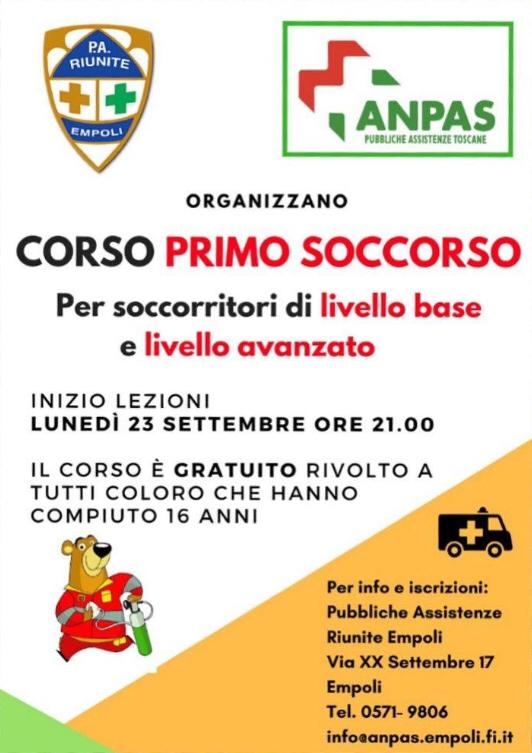 P.A. RIUNITE
EMPOLI

ANPAS
PUBBLICHE ASSISTENZE TOSCANE

ORGANIZZANO

CORSO PRIMO SOCCORSO

Per soccorritori di livello base e livello avanzato

INIZIO LEZIONI
LUNEDÌ 23 SETTEMBRE ORE 21.00

IL CORSO È GRATUITO RIVOLTO A TUTTI COLORO CHE HANNO COMPIUTO 16 ANNI

Per info e iscrizioni:
Pubbliche Assistenze
Riunite Empoli
Via XX Settembre 17
Empoli
Tel. 0571- 9806
info@anpas.empoli.fi.it